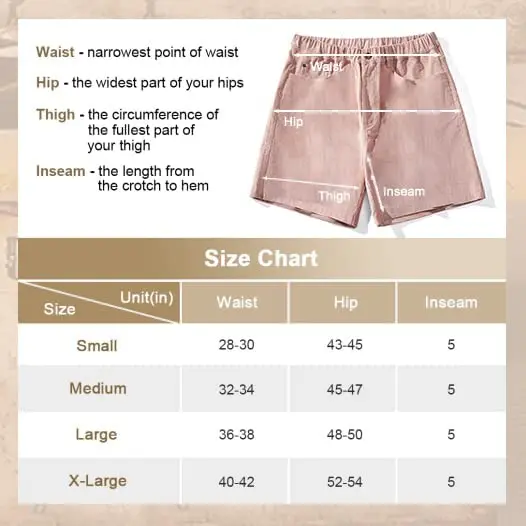 Waist - narrowest point of waist

Hip - the widest part of your hips

Thigh - the circumference of the fullest part of your thigh

Inseam - the length from the crotch to hem

Waist

Hip

Thigh

Inseam

Size Chart

| Unit(in) Size | Waist | Hip | Inseam |
|---|---|---|---|
| Small | 28-30 | 43-45 | 5 |
| Medium | 32-34 | 45-47 | 5 |
| Large | 36-38 | 48-50 | 5 |
| X-Large | 40-42 | 52-54 | 5 |